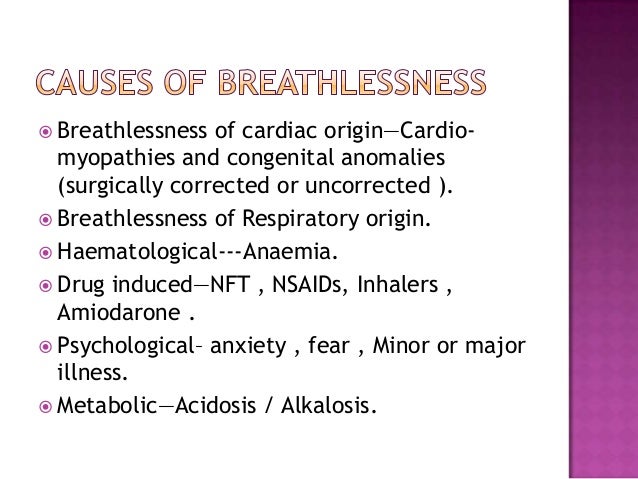 CAUSES OF BREATHLESSNESS

Breathlessness of cardiac origin—Cardiomyopathies and congenital anomalies (surgically corrected or uncorrected ).

Breathlessness of Respiratory origin.

Haematological---Anaemia.

Drug induced—NFT , NSAIDs, Inhalers , Amiodarone .

Psychological– anxiety , fear , Minor or major illness.

Metabolic—Acidosis / Alkalosis.